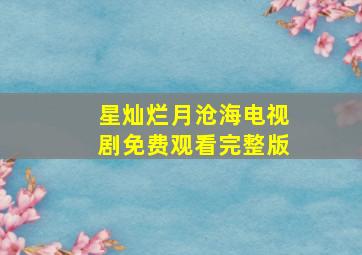 星灿烂月沧海电视剧免费观看完整版